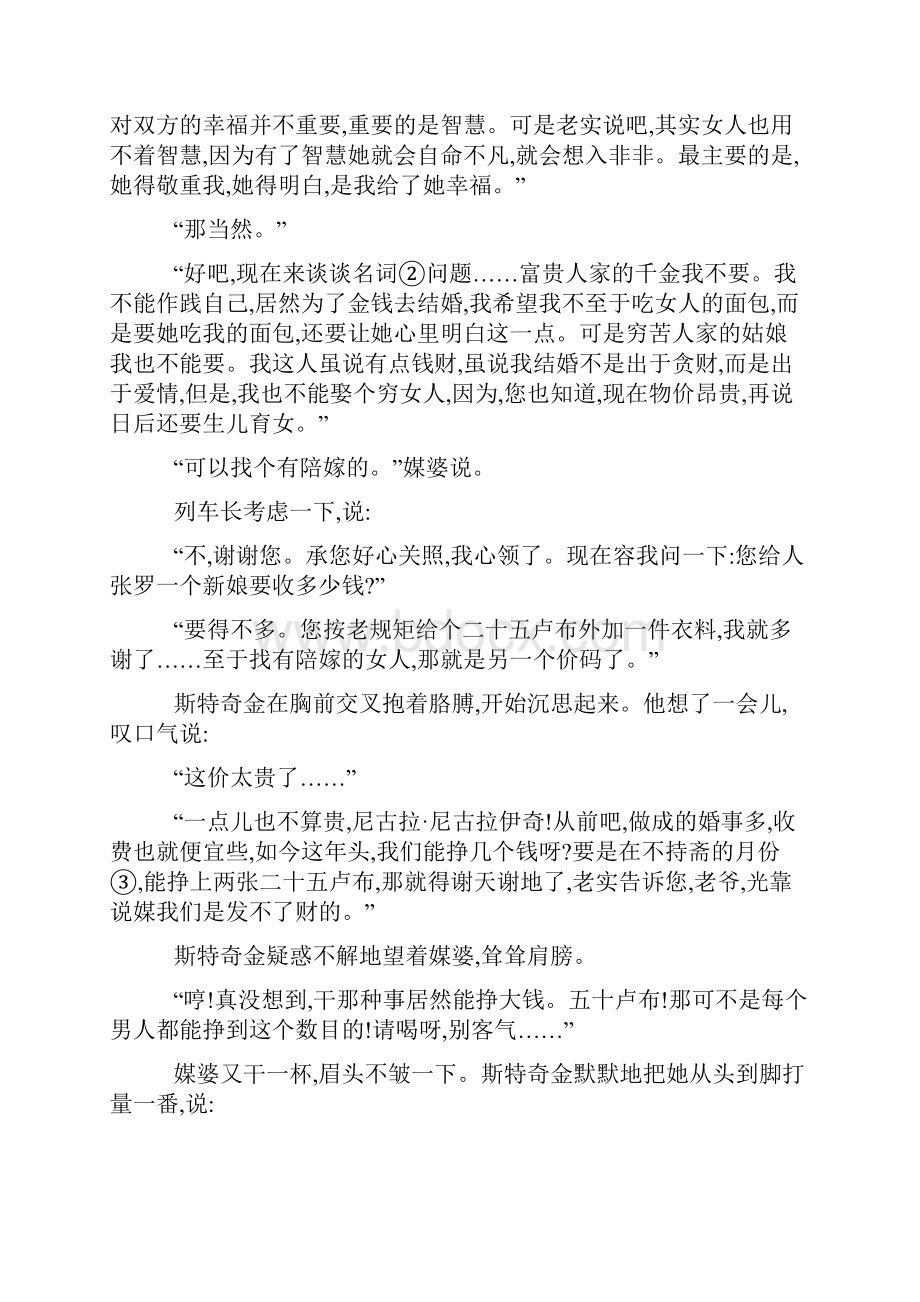 对双方的幸福并不重要,重要的是智慧。可是老实说吧,其实女人也用不着智慧,因为有了智慧她就会自命不凡,就会想入非非。最主要的是,她得敬重我,她得明白,是我给了她幸福。”

“那当然。”

“好吧,现在来谈谈名词②问题……富贵人家的千金我不要。我不能作践自己,居然为了金钱去结婚,我希望我不至于吃女人的面包,而是要她吃我的面包,还要让她心里明白这一点。可是穷苦人家的姑娘我也不能要。我这人虽说有点钱财,虽说我结婚不是出于贪财,而是出于爱情,但是,我也不能娶个穷女人,因为,您也知道,现在物价昂贵,再说日后还要生儿育女。”

“可以找个有陪嫁的。”媒婆说。

列车长考虑一下,说:

“不,谢谢您。承您好心关照,我心领了。现在容我问一下:您给人张罗一个新娘要收多少钱?”

“要得不多。您按老规矩给个二十五卢布外加一件衣料,我就多谢了……至于找有陪嫁的女人,那就是另一个价码了。”

斯特奇金在胸前交叉抱着胳膊,开始沉思起来。他想了一会儿,叹口气说:

“这价太贵了……”

“一点儿也不算贵,尼古拉·尼古拉伊奇!从前吧,做成的婚事多,收费也就便宜些,如今这年头,我们能挣几个钱呀?要是在不持斋的月份③,能挣上两张二十五卢布,那就得谢天谢地了,老实告诉您,老爷,光靠说媒我们是发不了财的。”

斯特奇金疑惑不解地望着媒婆,耸耸肩膀。

“哼!真没想到,干那种事居然能挣大钱。五十卢布!那可不是每个男人都能挣到这个数目的!请喝呀,别客气……”

媒婆又干一杯,眉头不皱一下。斯特奇金默默地把她从头到脚打量一番,说: